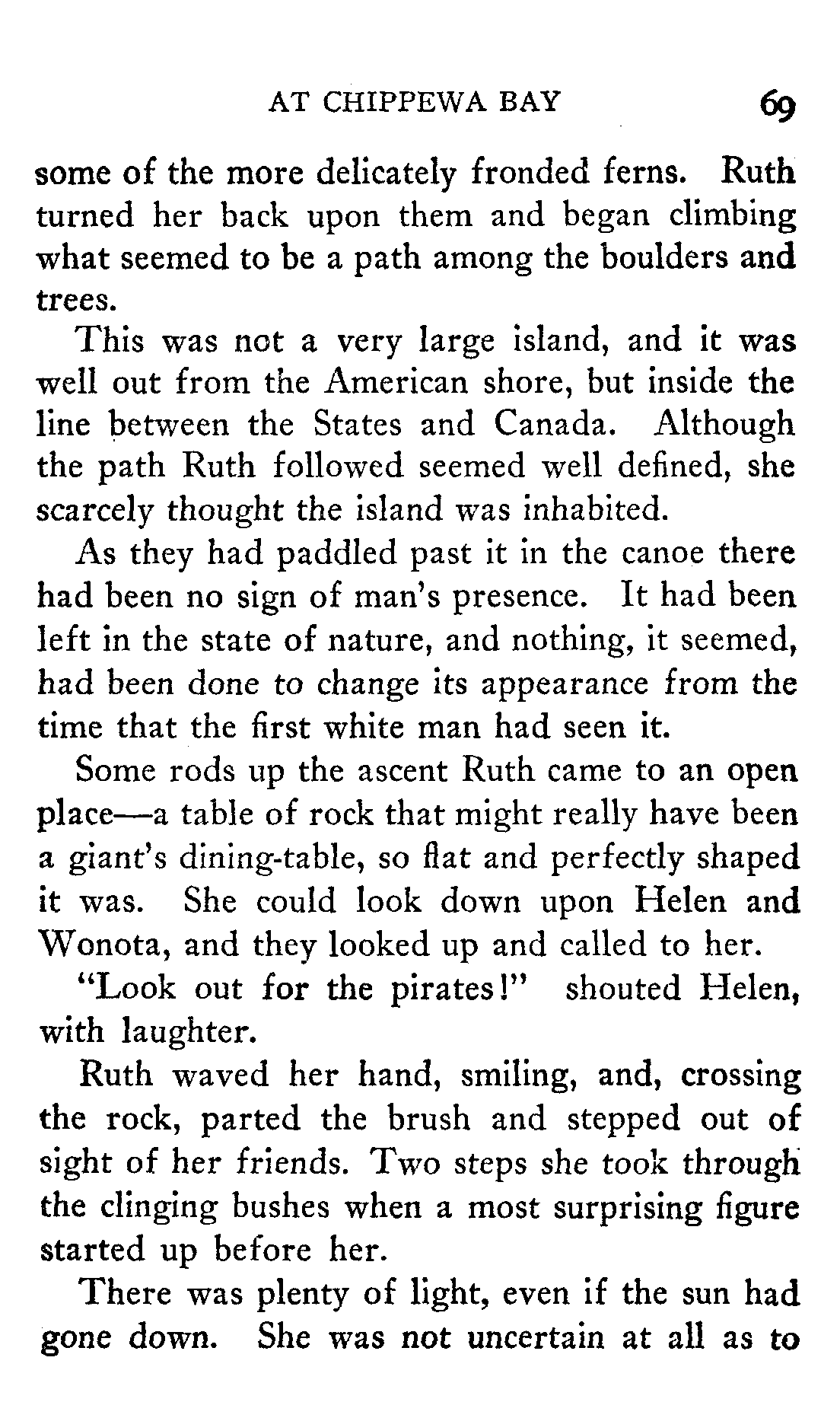 AT CHIPPEWA BAY 69

some of the more delicately fronded ferns. Ruth turned her back upon them and began climbing what seemed to be a path among the boulders and trees.

This was not a very large island, and it was well out from the American shore, but inside the line between the States and Canada. Although the path Ruth followed seemed well defined, she scarcely thought the island was inhabited.

As they had paddled past it in the canoe there had been no sign of man's presence. It had been left in the state of nature, and nothing, it seemed, had been done to change its appearance from the time that the first white man had seen it.

Some rods up the ascent Ruth came to an open place—a table of rock that might really have been a giant's dining-table, so flat and perfectly shaped it was. She could look down upon Helen and Wonota, and they looked up and called to her.

"Look out for the pirates!" shouted Helen, with laughter.

Ruth waved her hand, smiling, and, crossing the rock, parted the brush and stepped out of sight of her friends. Two steps she took through the clinging bushes when a most surprising figure started up before her.

There was plenty of light, even if the sun had gone down. She was not uncertain at all as to